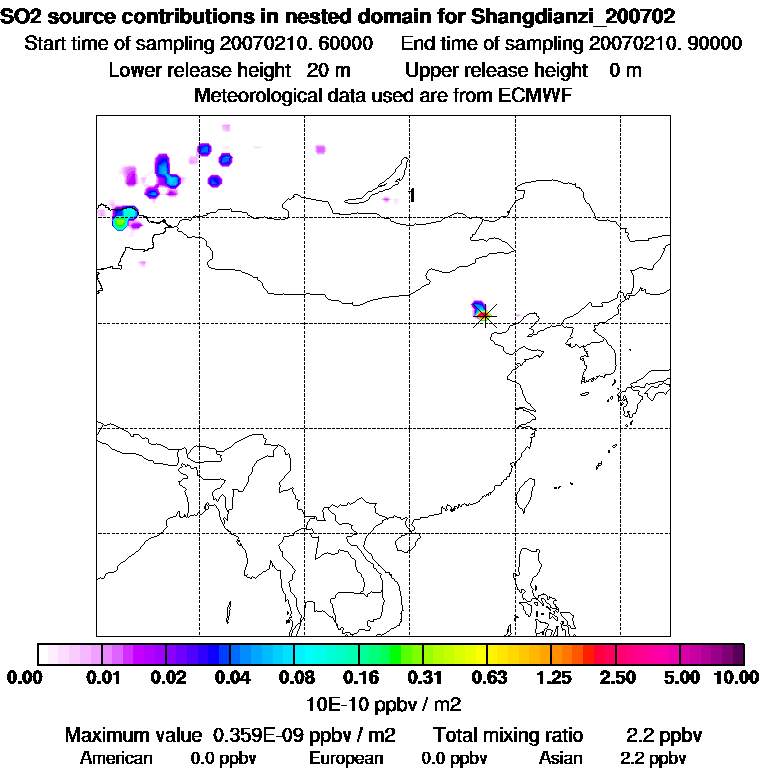 SO2 source contributions in nested domain for Shangdianzi_200702
Start time of sampling 20070210. 60000    End time of sampling 20070210. 90000
Lower release height 20 m    Upper release height 0 m
Meteorological data used are from ECMWF

1

0.00 0.01 0.02 0.04 0.08 0.16 0.31 0.63 1.25 2.50 5.00 10.00
10E-10 ppbv / m2

Maximum value 0.359E-09 ppbv / m2    Total mixing ratio 2.2 ppbv
American 0.0 ppbv    European 0.0 ppbv    Asian 2.2 ppbv